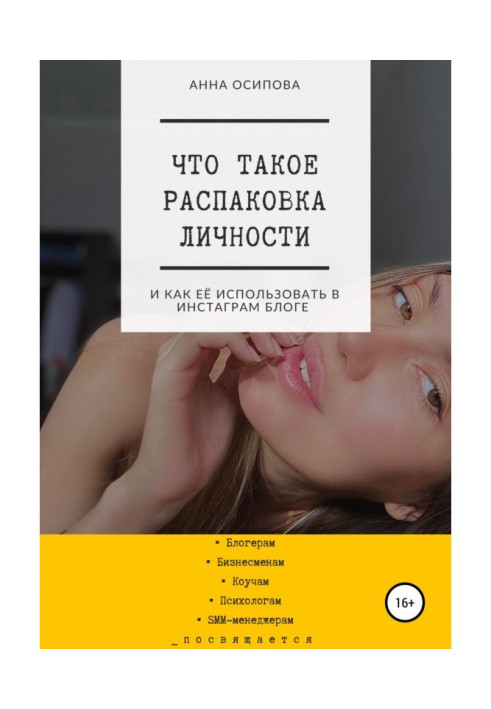 АННА ОСИПОВА

ЧТО ТАКОЕ РАСПАКОВКА ЛИЧНОСТИ

И КАК ЕЁ ИСПОЛЬЗОВАТЬ В ИНСТАГРАМ БЛОГЕ

• Блогерам
• Бизнесменам
• Коучам
• Психологам
• SMM-менеджерам
_посвящается

16+